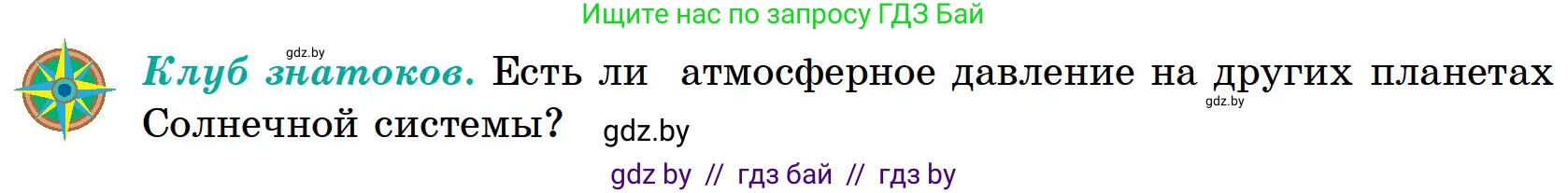 Ищите нас по запросу ГДЗ Бай

gdz.by

Клуб знатоков. Есть ли атмосферное давление на других планетах Солнечной системы?

gdz.by

gdz.by

gdz by // гдз бай // гдз by